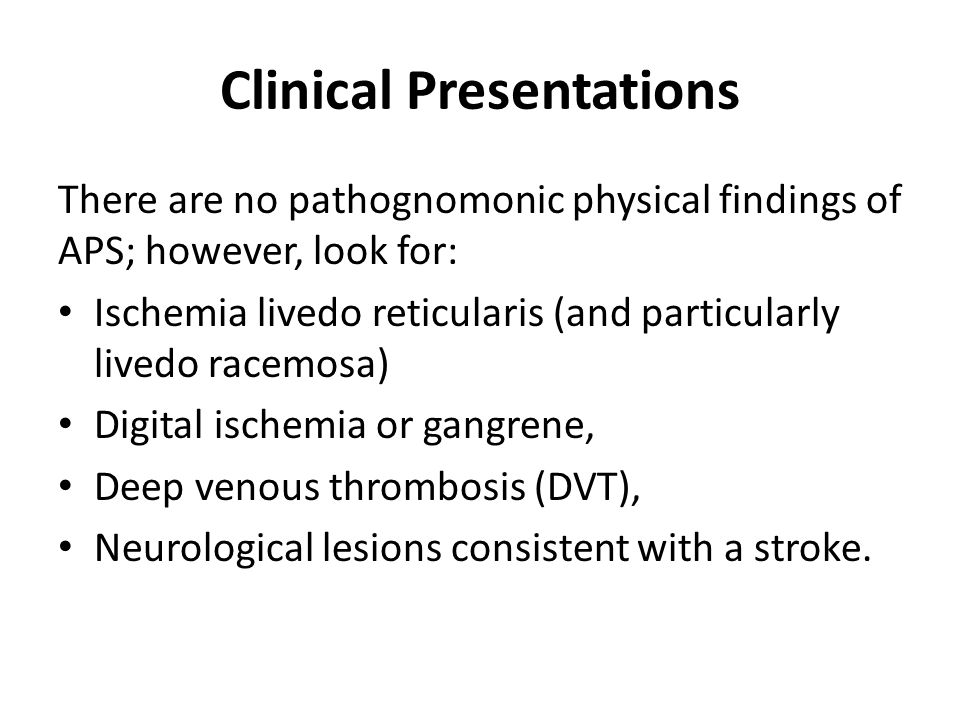 Clinical Presentations

There are no pathognomonic physical findings of APS; however, look for:

• Ischemia livedo reticularis (and particularly livedo racemosa)
• Digital ischemia or gangrene,
• Deep venous thrombosis (DVT),
• Neurological lesions consistent with a stroke.